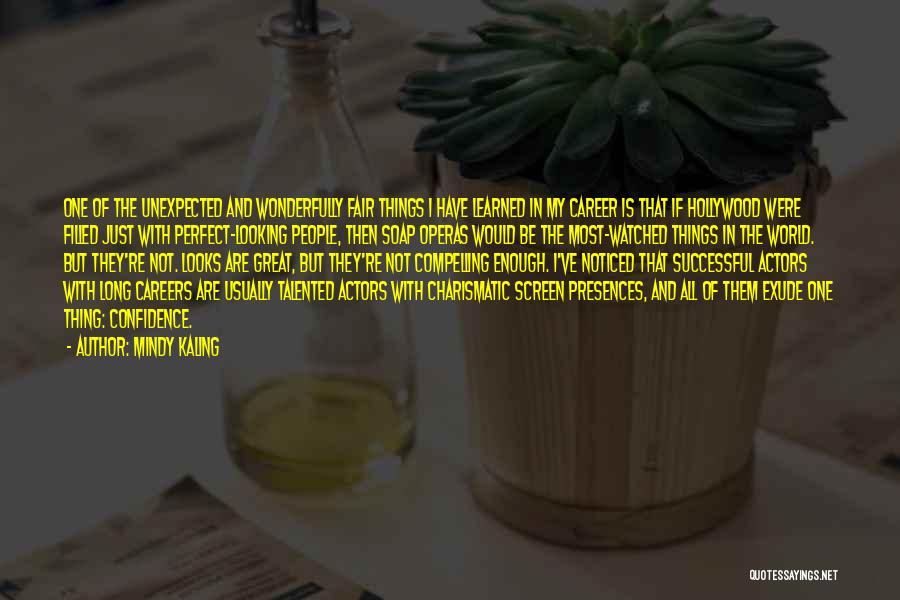 ONE OF THE UNEXPECTED AND WONDERFULLY FAIR THINGS I HAVE LEARNED IN MY CAREER IS THAT IF HOLLYWOOD WERE FILLED JUST WITH PERFECT-LOOKING PEOPLE, THEN SOAP OPERAS WOULD BE THE MOST-WATCHED THINGS IN THE WORLD. BUT THEY'RE NOT. LOOKS ARE GREAT, BUT THEY'RE NOT COMPELLING ENOUGH. I'VE NOTICED THAT SUCCESSFUL ACTORS WITH LONG CAREERS ARE USUALLY TALENTED ACTORS WITH CHARISMATIC SCREEN PRESENCES, AND ALL OF THEM EXUDE ONE THING: CONFIDENCE.

- AUTHOR: MINDY KALING

QUOTESSAYINGS.NET